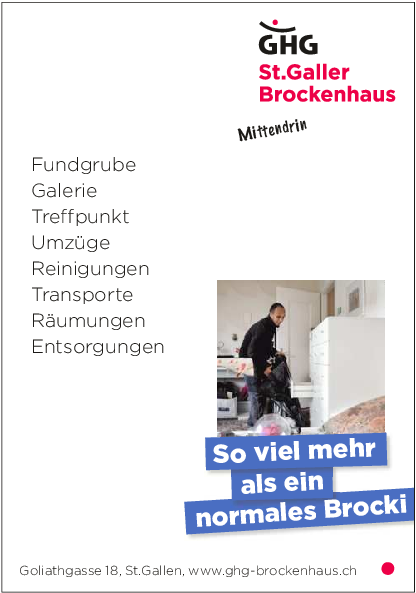 GHG
St.Galler
Brockenhaus

Mittendrin

Fundgrube
Galerie
Treffpunkt
Umzüge
Reinigungen
Transporte
Räumungen
Entsorgungen

So viel mehr
als ein
normales Brocki

Goliathgasse 18, St.Gallen, www.ghg-brockenhaus.ch